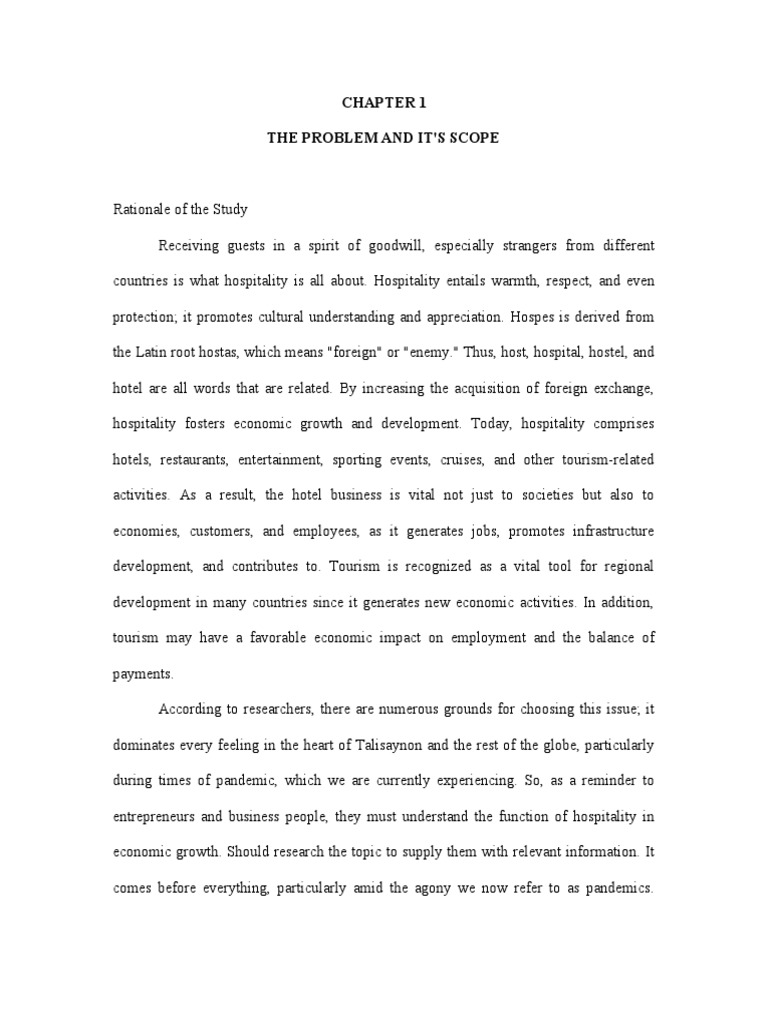 CHAPTER 1

THE PROBLEM AND IT'S SCOPE

Rationale of the Study

Receiving guests in a spirit of goodwill, especially strangers from different countries is what hospitality is all about. Hospitality entails warmth, respect, and even protection; it promotes cultural understanding and appreciation. Hospes is derived from the Latin root hostas, which means "foreign" or "enemy." Thus, host, hospital, hostel, and hotel are all words that are related. By increasing the acquisition of foreign exchange, hospitality fosters economic growth and development. Today, hospitality comprises hotels, restaurants, entertainment, sporting events, cruises, and other tourism-related activities. As a result, the hotel business is vital not just to societies but also to economies, customers, and employees, as it generates jobs, promotes infrastructure development, and contributes to. Tourism is recognized as a vital tool for regional development in many countries since it generates new economic activities. In addition, tourism may have a favorable economic impact on employment and the balance of payments.

According to researchers, there are numerous grounds for choosing this issue; it dominates every feeling in the heart of Talisaynon and the rest of the globe, particularly during times of pandemic, which we are currently experiencing. So, as a reminder to entrepreneurs and business people, they must understand the function of hospitality in economic growth. Should research the topic to supply them with relevant information. It comes before everything, particularly amid the agony we now refer to as pandemics.